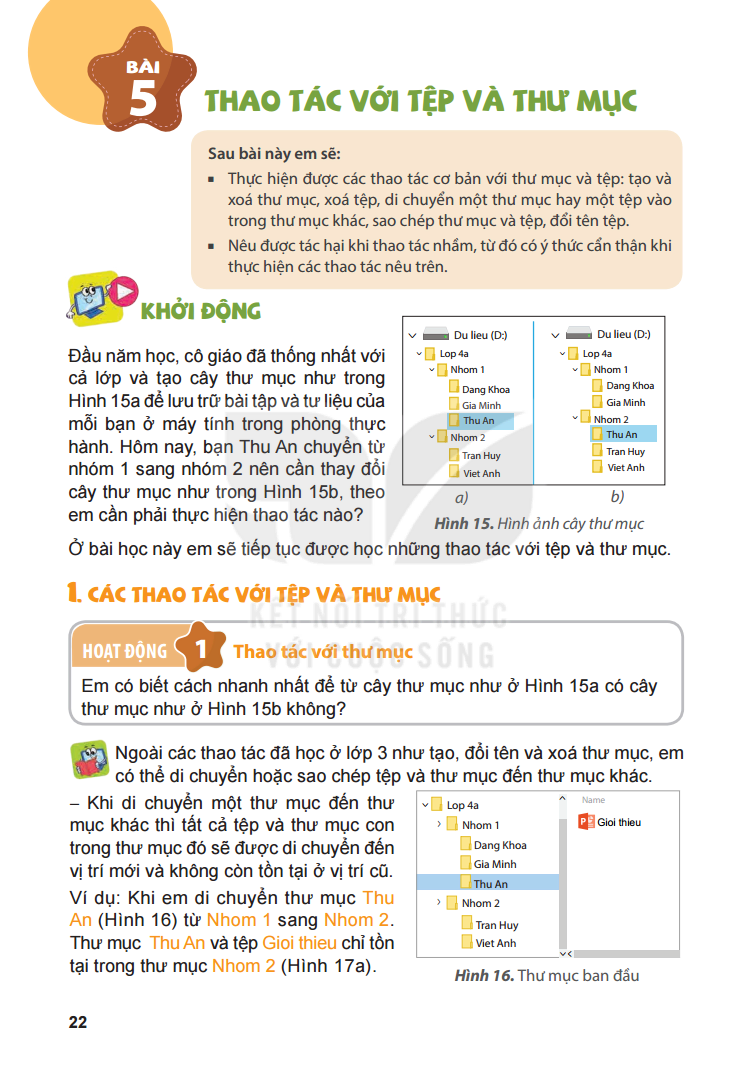 BÀI 5

THAO TÁC VỚI TỆP VÀ THƯ MỤC

Sau bài này em sẽ:

▪ Thực hiện được các thao tác cơ bản với thư mục và tệp: tạo và xoá thư mục, xoá tệp, di chuyển một thư mục hay một tệp vào trong thư mục khác, sao chép thư mục và tệp, đổi tên tệp.

▪ Nêu được tác hại khi thao tác nhầm, từ đó có ý thức cẩn thận khi thực hiện các thao tác nêu trên.

KHỞI ĐỘNG

Đầu năm học, cô giáo đã thống nhất với cả lớp và tạo cây thư mục như trong Hình 15a để lưu trữ bài tập và tư liệu của mỗi bạn ở máy tính trong phòng thực hành. Hôm nay, bạn Thu An chuyển từ nhóm 1 sang nhóm 2 nên cần thay đổi cây thư mục như trong Hình 15b, theo em cần phải thực hiện thao tác nào?

Du lieu (D:)
Lop 4a
Nhom 1
Dang Khoa
Gia Minh
Thu An
Nhom 2
Tran Huy
Viet Anh
a)

Du lieu (D:)
Lop 4a
Nhom 1
Dang Khoa
Gia Minh
Nhom 2
Thu An
Tran Huy
Viet Anh
b)

Hình 15. Hình ảnh cây thư mục

Ở bài học này em sẽ tiếp tục được học những thao tác với tệp và thư mục.

1. CÁC THAO TÁC VỚI TỆP VÀ THƯ MỤC

KẾT NỐI TRI THỨC VỚI CUỘC SỐNG

HOẠT ĐỘNG 1 Thao tác với thư mục

Em có biết cách nhanh nhất để từ cây thư mục như ở Hình 15a có cây thư mục như ở Hình 15b không?

Ngoài các thao tác đã học ở lớp 3 như tạo, đổi tên và xoá thư mục, em có thể di chuyển hoặc sao chép tệp và thư mục đến thư mục khác.

– Khi di chuyển một thư mục đến thư mục khác thì tất cả tệp và thư mục con trong thư mục đó sẽ được di chuyển đến vị trí mới và không còn tồn tại ở vị trí cũ.

Ví dụ: Khi em di chuyển thư mục Thu An (Hình 16) từ Nhom 1 sang Nhom 2. Thư mục Thu An và tệp Gioi thieu chỉ tồn tại trong thư mục Nhom 2 (Hình 17a).

Lop 4a
Nhom 1
Dang Khoa
Gia Minh
Thu An
Nhom 2
Tran Huy
Viet Anh
Name
Gioi thieu

Hình 16. Thư mục ban đầu

22